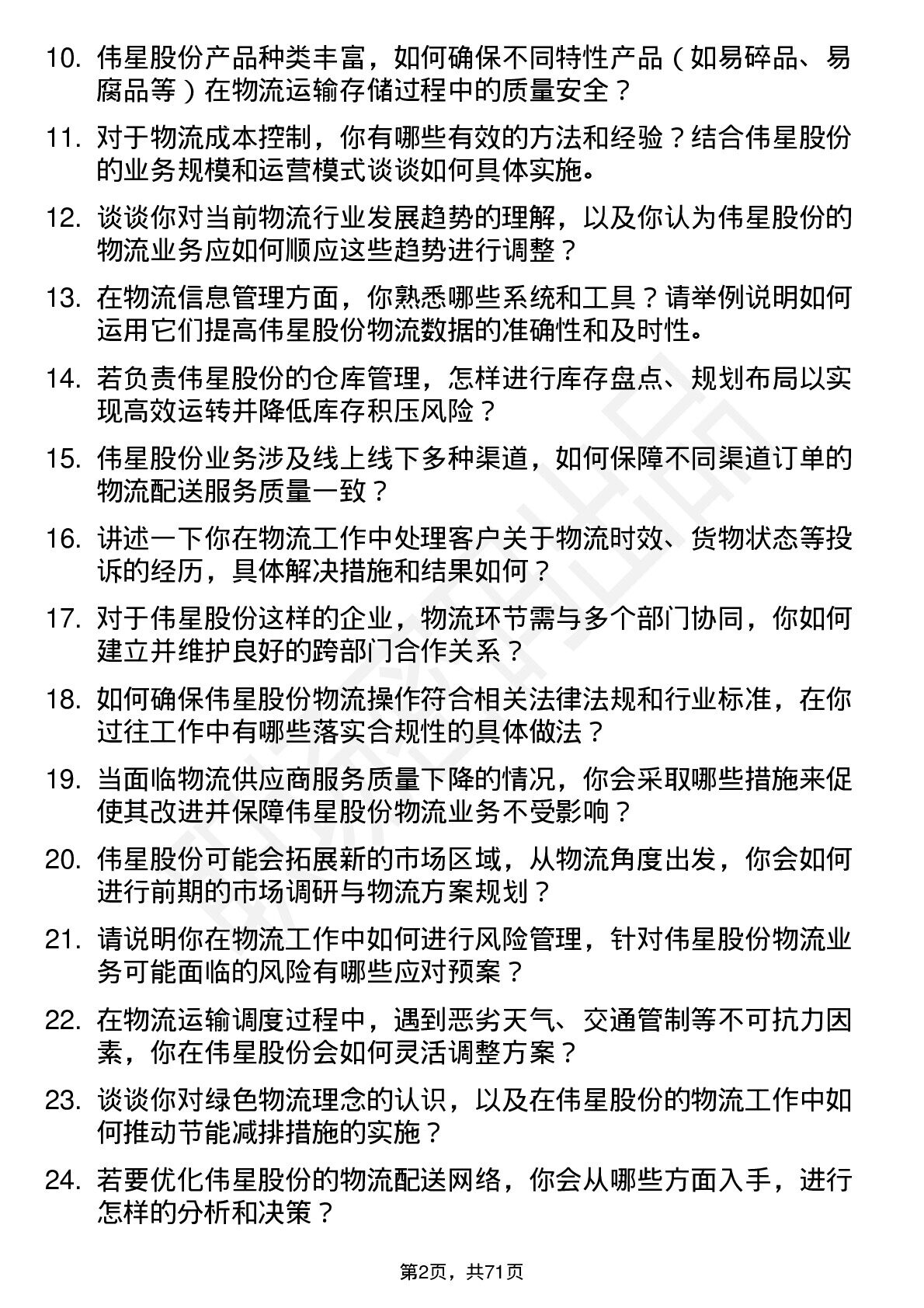 10. 伟星股份产品种类丰富，如何确保不同特性产品（如易碎品、易腐品等）在物流运输存储过程中的质量安全？

11. 对于物流成本控制，你有哪些有效的方法和经验？结合伟星股份的业务规模和运营模式谈谈如何具体实施。

12. 谈谈你对当前物流行业发展趋势的理解，以及你认为伟星股份的物流业务应如何顺应这些趋势进行调整？

13. 在物流信息管理方面，你熟悉哪些系统和工具？请举例说明如何运用它们提高伟星股份物流数据的准确性和及时性。

14. 若负责伟星股份的仓库管理，怎样进行库存盘点、规划布局以实现高效运转并降低库存积压风险？

15. 伟星股份业务涉及线上线下多种渠道，如何保障不同渠道订单的物流配送服务质量一致？

16. 讲述一下你在物流工作中处理客户关于物流时效、货物状态等投诉的经历，具体解决措施和结果如何？

17. 对于伟星股份这样的企业，物流环节需与多个部门协同，你如何建立并维护良好的跨部门合作关系？

18. 如何确保伟星股份物流操作符合相关法律法规和行业标准，在你过往工作中有哪些落实合规性的具体做法？

19. 当面临物流供应商服务质量下降的情况，你会采取哪些措施来促使其改进并保障伟星股份物流业务不受影响？

20. 伟星股份可能会拓展新的市场区域，从物流角度出发，你会如何进行前期的市场调研与物流方案规划？

21. 请说明你在物流工作中如何进行风险管理，针对伟星股份物流业务可能面临的风险有哪些应对预案？

22. 在物流运输调度过程中，遇到恶劣天气、交通管制等不可抗力因素，你在伟星股份会如何灵活调整方案？

23. 谈谈你对绿色物流理念的认识，以及在伟星股份的物流工作中如何推动节能减排措施的实施？

24. 若要优化伟星股份的物流配送网络，你会从哪些方面入手，进行怎样的分析和决策？

第2页，共71页